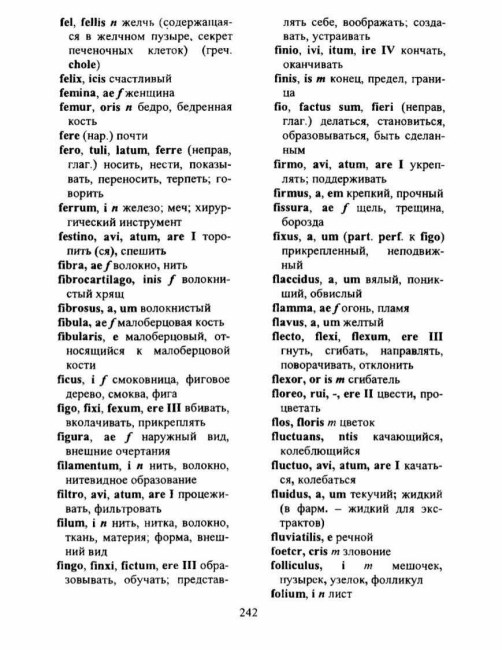 fel, fellis n желчь (содержащаяся в желчном пузыре, секрет печеночных клеток) (греч. chole)
felix, icis счастливый
femina, ae f женщина
femur, oris n бедро, бедренная кость
fere (нар.) почти
fero, tuli, latum, ferre (неправ, глаг.) носить, нести, показывать, переносить, терпеть; говорить
ferrum, i n железо; меч; хирургический инструмент
festino, avi, atum, are I торопить (ся), спешить
fibra, ae f волокно, нить
fibrocartilago, inis f волокнистый хрящ
fibrosus, a, um волокнистый
fibula, ae f малоберцовая кость
fibularis, e малоберцовый, относящийся к малоберцовой кости
ficus, i f смоковница, фиговое дерево, смоква, фига
figo, fixi, fexum, ere III вбивать, вколачивать, прикреплять
figura, ae f наружный вид, внешние очертания
filamentum, i n нить, волокно, нитевидное образование
filtro, avi, atum, are I процеживать, фильтровать
filum, i n нить, нитка, волокно, ткань, материя; форма, внешний вид
fingo, finxi, fictum, ere III образовывать, обучать; представлять себе, воображать; создавать, устраивать
finio, ivi, itum, ire IV кончать, оканчивать
finis, is m конец, предел, граница
fio, factus sum, fieri (неправ, глаг.) делаться, становиться, образовываться, быть сделанным
firmo, avi, atum, are I укреплять; поддерживать
firmus, a, em крепкий, прочный
fissura, ae f щель, трещина, борозда
fixus, a, um (part. perf. к figo) прикрепленный, неподвижный
flaccidus, a, um вялый, поникший, обвислый
flamma, ae f огонь, пламя
flavus, a, um желтый
flecto, flexi, flexum, ere III гнуть, сгибать, направлять, поворачивать, отклонить
flexor, or is m сгибатель
floreo, rui, -, ere II цвести, процветать
flos, floris m цветок
fluctuans, ntis качающийся, колеблющийся
fluctuo, avi, atum, are I качаться, колебаться
fluidus, a, um текучий; жидкий (в фарм. – жидкий для экстрактов)
fluviatilis, e речной
foetcr, cris m зловоние
folliculus, i m мешочек, пузырек, узелок, фолликул
folium, i n лист

242